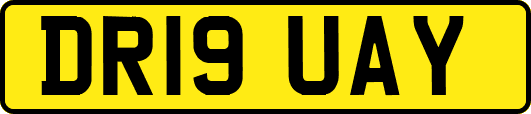 DR19 UAY